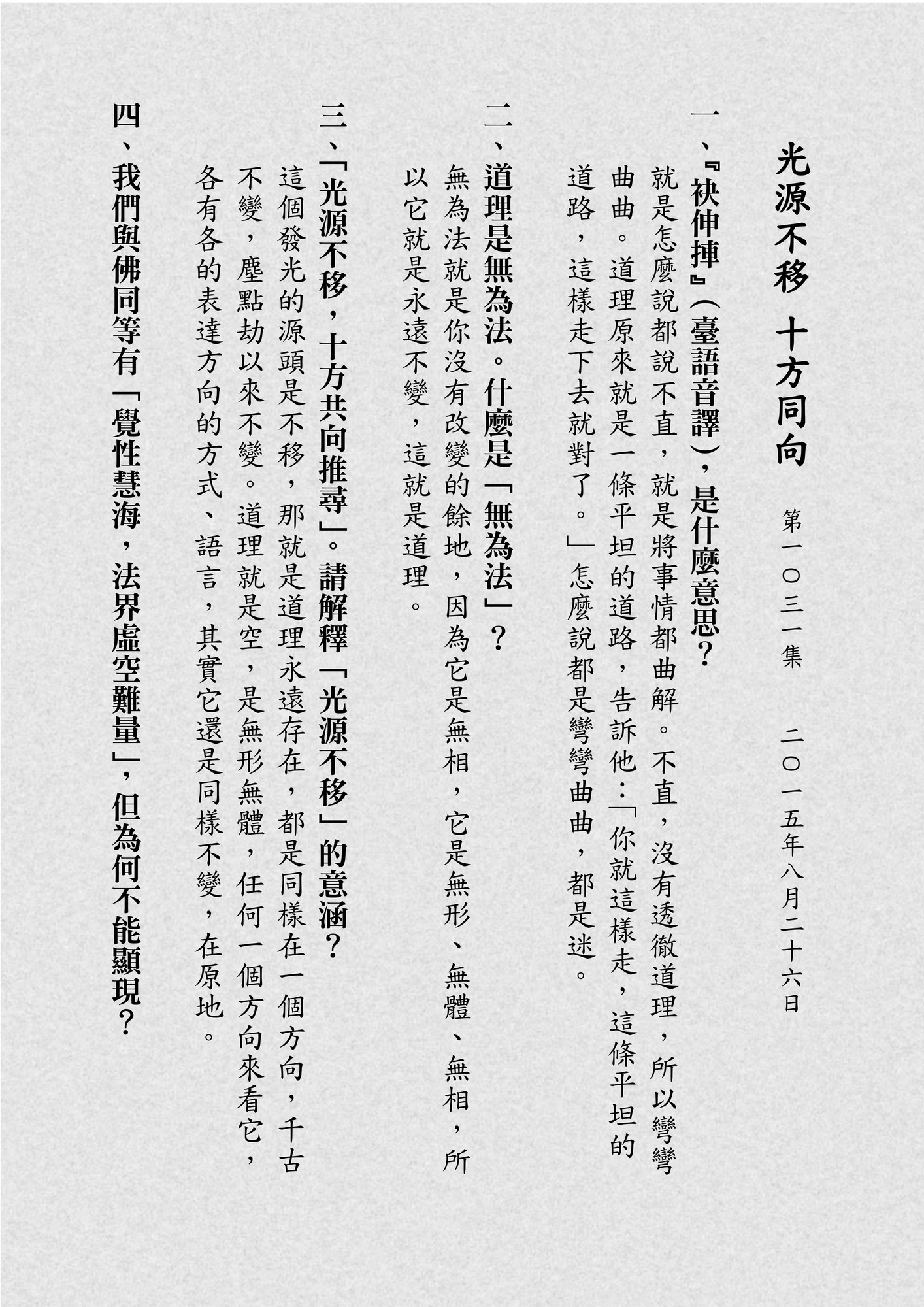 光源不移 十方同向

第一〇三一集 二〇一五年八月二十六日

一、『袂伸捙』(臺語音譯),是什麼意思?

就是怎麼說都說不直,就是將事情都曲解。不直,沒有透徹道理,所以彎彎曲曲。道理原來就是一條平坦的道路,告訴他:「你就這樣走,這條平坦的道路,這樣走下去就對了。」怎麼說都是彎彎曲曲,都是迷。

二、道理是無為法。什麼是「無為法」?

無為法就是你沒有改變的餘地,因為它是無相,它是無形、無體、無相,所以它就是永遠不變,這就是道理。

三、「光源不移,十方共向推尋」。請解釋「光源不移」的意涵?

這個發光的源頭是不移,那就是道理永遠存在,都是同樣在一個方向,千古不變,塵點劫以來不變。道理就是空,是無形無體,任何一個方向來看它,各有各的表達方向的方式、語言,其實它還是同樣不變,在原地。

四、我們與佛同等有「覺性慧海,法界虛空難量」,但為何不能顯現?